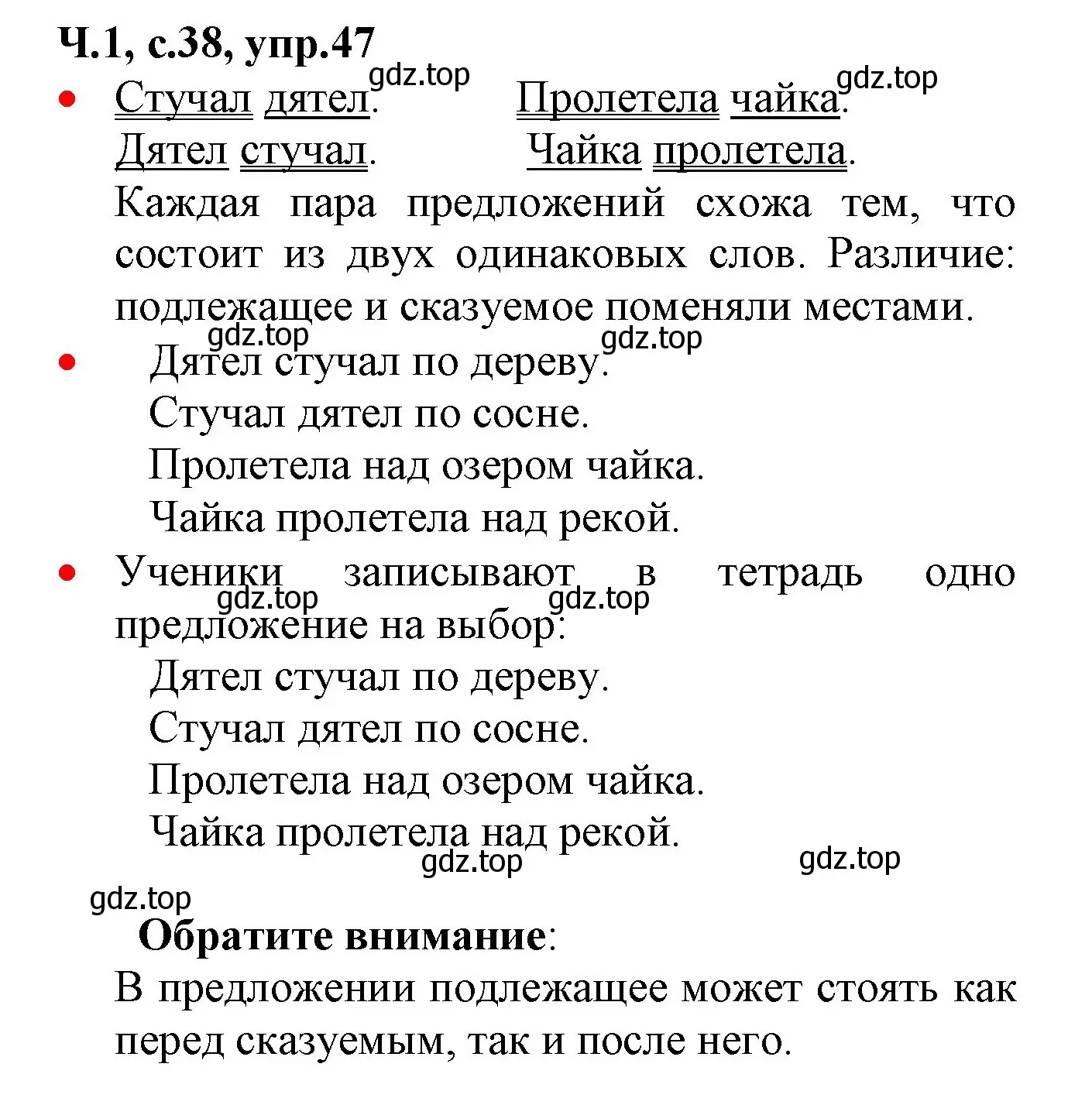 Ч.1, с.38, упр.47

gdz.top gdz.top

• Стучал дятел. Пролетела чайка.
Дятел стучал. Чайка пролетела.
Каждая пара предложений схожа тем, что состоит из двух одинаковых слов. Различие: подлежащее и сказуемое поменяли местами.

gdz.top gdz.top

• Дятел стучал по дереву.
Стучал дятел по сосне.
Пролетела над озером чайка.
Чайка пролетела над рекой.

• Ученики записывают в тетрадь одно предложение на выбор:

gdz.top gdz.top

Дятел стучал по дереву.
Стучал дятел по сосне.
Пролетела над озером чайка.
Чайка пролетела над рекой.

gdz.top gdz.top

gdz.top

Обратите внимание:
В предложении подлежащее может стоять как перед сказуемым, так и после него.